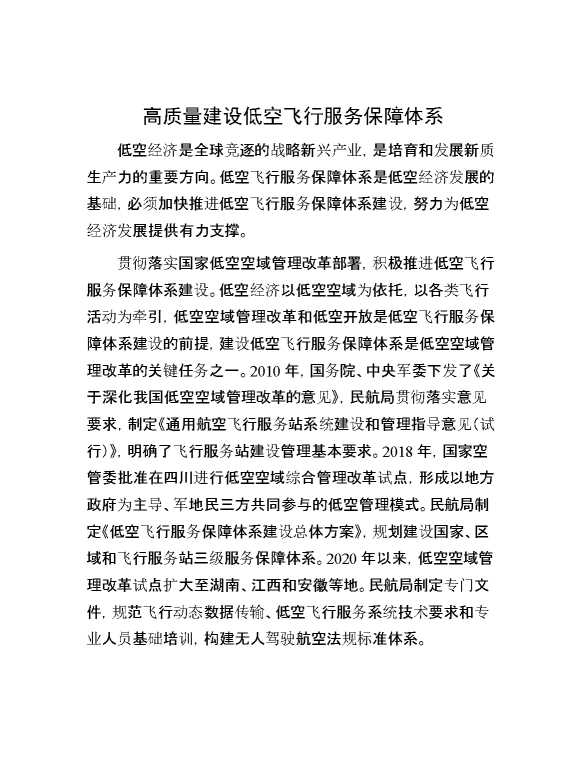 高质量建设低空飞行服务保障体系

低空经济是全球竞逐的战略新兴产业，是培育和发展新质生产力的重要方向。低空飞行服务保障体系是低空经济发展的基础，必须加快推进低空飞行服务保障体系建设，努力为低空经济发展提供有力支撑。

贯彻落实国家低空空域管理改革部署，积极推进低空飞行服务保障体系建设。低空经济以低空空域为依托，以各类飞行活动为牵引，低空空域管理改革和低空开放是低空飞行服务保障体系建设的前提，建设低空飞行服务保障体系是低空空域管理改革的关键任务之一。2010 年，国务院、中央军委下发了《关于深化我国低空空域管理改革的意见》，民航局贯彻落实意见要求，制定《通用航空飞行服务站系统建设和管理指导意见（试行）》，明确了飞行服务站建设管理基本要求。2018 年，国家空管委批准在四川进行低空空域综合管理改革试点，形成以地方政府为主导、军地民三方共同参与的低空管理模式。民航局制定《低空飞行服务保障体系建设总体方案》，规划建设国家、区域和飞行服务站三级服务保障体系。2020 年以来，低空空域管理改革试点扩大至湖南、江西和安徽等地。民航局制定专门文件，规范飞行动态数据传输、低空飞行服务系统技术要求和专业人员基础培训，构建无人驾驶航空法规标准体系。